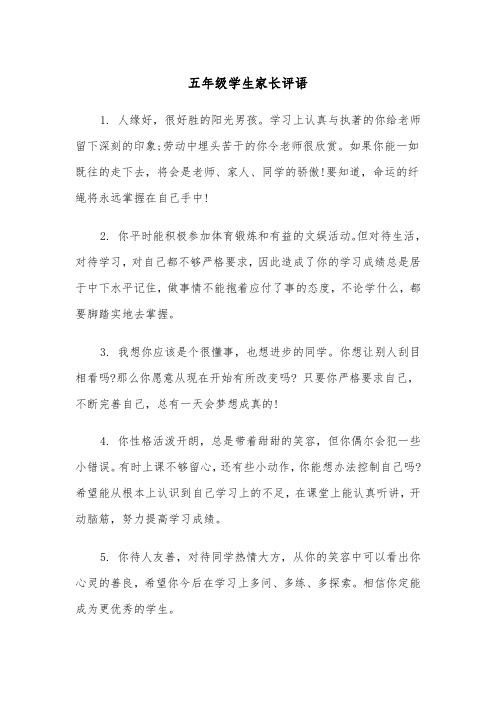 五年级学生家长评语

1. 人缘好，很好胜的阳光男孩。学习上认真与执著的你给老师留下深刻的印象;劳动中埋头苦干的你令老师很欣赏。如果你能一如既往的走下去，将会是老师、家人、同学的骄傲!要知道，命运的纤绳将永远掌握在自己手中!

2. 你平时能积极参加体育锻炼和有益的文娱活动。但对待生活，对待学习，对自己都不够严格要求，因此造成了你的学习成绩总是居于中下水平记住，做事情不能抱着应付了事的态度，不论学什么，都要脚踏实地去掌握。

3. 我想你应该是个很懂事，也想进步的同学。你想让别人刮目相看吗?那么你愿意从现在开始有所改变吗? 只要你严格要求自己，不断完善自己，总有一天会梦想成真的!

4. 你性格活泼开朗，总是带着甜甜的笑容，但你偶尔会犯一些小错误。有时上课不够留心，还有些小动作，你能想办法控制自己吗?希望能从根本上认识到自己学习上的不足，在课堂上能认真听讲，开动脑筋，努力提高学习成绩。

5. 你待人友善，对待同学热情大方，从你的笑容中可以看出你心灵的善良，希望你今后在学习上多问、多练、多探索。相信你定能成为更优秀的学生。